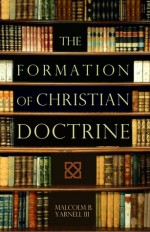 THE FORMATION OF CHRISTIAN DOCTRINE

MALCOLM B. YARNELL III